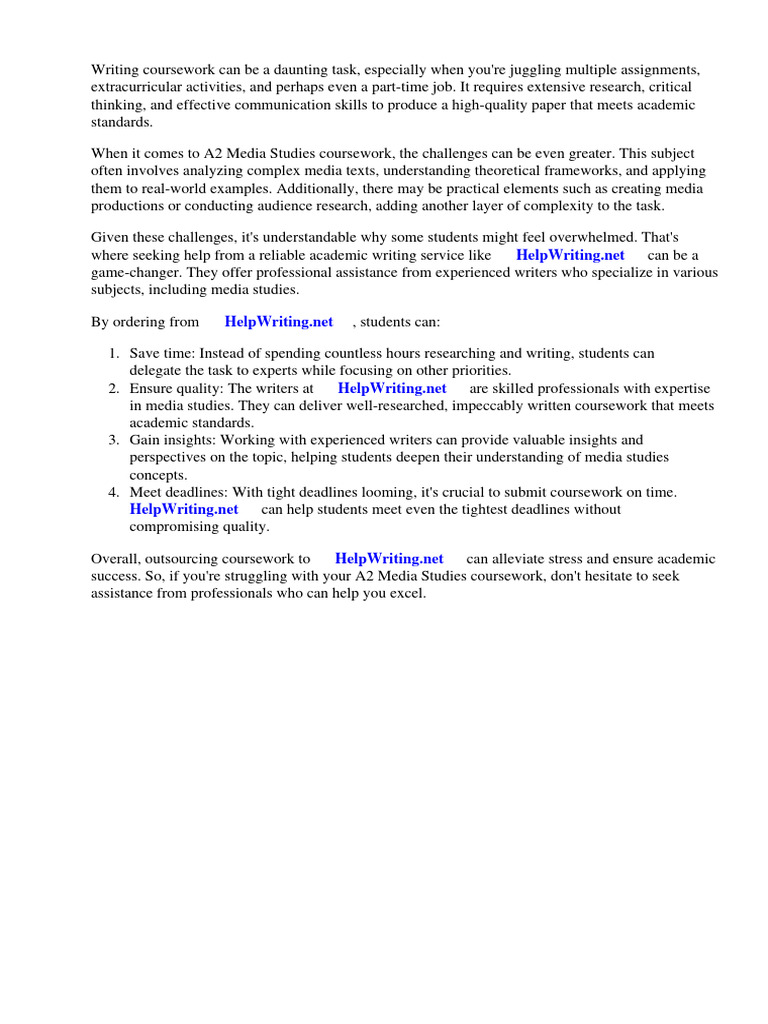 Writing coursework can be a daunting task, especially when you're juggling multiple assignments, extracurricular activities, and perhaps even a part-time job. It requires extensive research, critical thinking, and effective communication skills to produce a high-quality paper that meets academic standards.

When it comes to A2 Media Studies coursework, the challenges can be even greater. This subject often involves analyzing complex media texts, understanding theoretical frameworks, and applying them to real-world examples. Additionally, there may be practical elements such as creating media productions or conducting audience research, adding another layer of complexity to the task.

Given these challenges, it's understandable why some students might feel overwhelmed. That's where seeking help from a reliable academic writing service like HelpWriting.net can be a game-changer. They offer professional assistance from experienced writers who specialize in various subjects, including media studies.

By ordering from HelpWriting.net , students can:

1. Save time: Instead of spending countless hours researching and writing, students can delegate the task to experts while focusing on other priorities.
2. Ensure quality: The writers at HelpWriting.net are skilled professionals with expertise in media studies. They can deliver well-researched, impeccably written coursework that meets academic standards.
3. Gain insights: Working with experienced writers can provide valuable insights and perspectives on the topic, helping students deepen their understanding of media studies concepts.
4. Meet deadlines: With tight deadlines looming, it's crucial to submit coursework on time. HelpWriting.net can help students meet even the tightest deadlines without compromising quality.

Overall, outsourcing coursework to HelpWriting.net can alleviate stress and ensure academic success. So, if you're struggling with your A2 Media Studies coursework, don't hesitate to seek assistance from professionals who can help you excel.